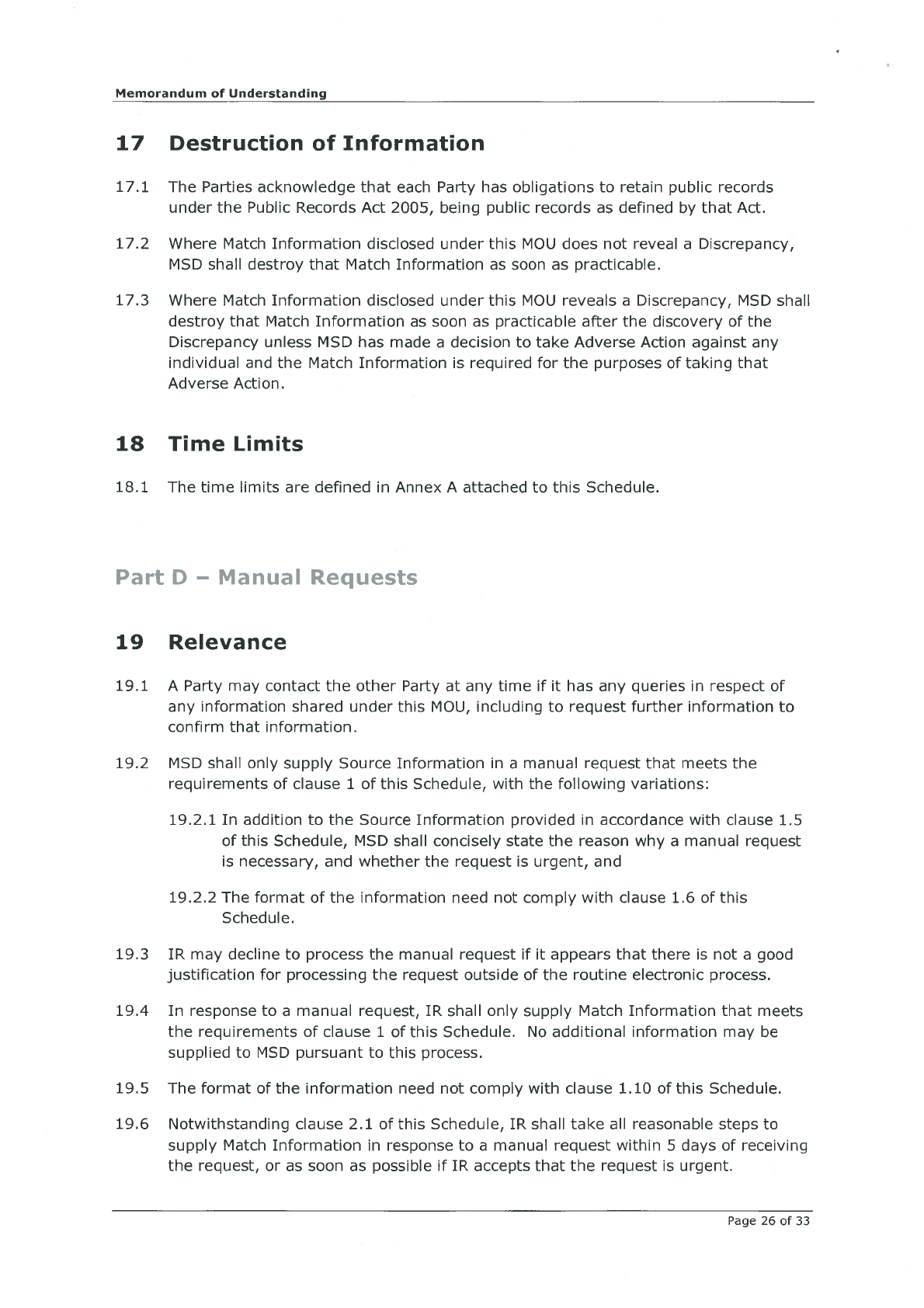 Memorandum of Understanding

17 Destruction of Information

17.1 The Parties acknowledge that each Party has obligations to retain public records under the Public Records Act 2005, being public records as defined by that Act.

17.2 Where Match Information disclosed under this MOU does not reveal a Discrepancy, MSD shall destroy that Match Information as soon as practicable.

17.3 Where Match Information disclosed under this MOU reveals a Discrepancy, MSD shall destroy that Match Information as soon as practicable after the discovery of the Discrepancy unless MSD has made a decision to take Adverse Action against any individual and the Match Information is required for the purposes of taking that Adverse Action.

18 Time Limits

18.1 The time limits are defined in Annex A attached to this Schedule.

Part D – Manual Requests

19 Relevance

19.1 A Party may contact the other Party at any time if it has any queries in respect of any information shared under this MOU, including to request further information to confirm that information.

19.2 MSD shall only supply Source Information in a manual request that meets the requirements of clause 1 of this Schedule, with the following variations:

19.2.1 In addition to the Source Information provided in accordance with clause 1.5 of this Schedule, MSD shall concisely state the reason why a manual request is necessary, and whether the request is urgent, and

19.2.2 The format of the information need not comply with clause 1.6 of this Schedule.

19.3 IR may decline to process the manual request if it appears that there is not a good justification for processing the request outside of the routine electronic process.

19.4 In response to a manual request, IR shall only supply Match Information that meets the requirements of clause 1 of this Schedule. No additional information may be supplied to MSD pursuant to this process.

19.5 The format of the information need not comply with clause 1.10 of this Schedule.

19.6 Notwithstanding clause 2.1 of this Schedule, IR shall take all reasonable steps to supply Match Information in response to a manual request within 5 days of receiving the request, or as soon as possible if IR accepts that the request is urgent.

Page 26 of 33